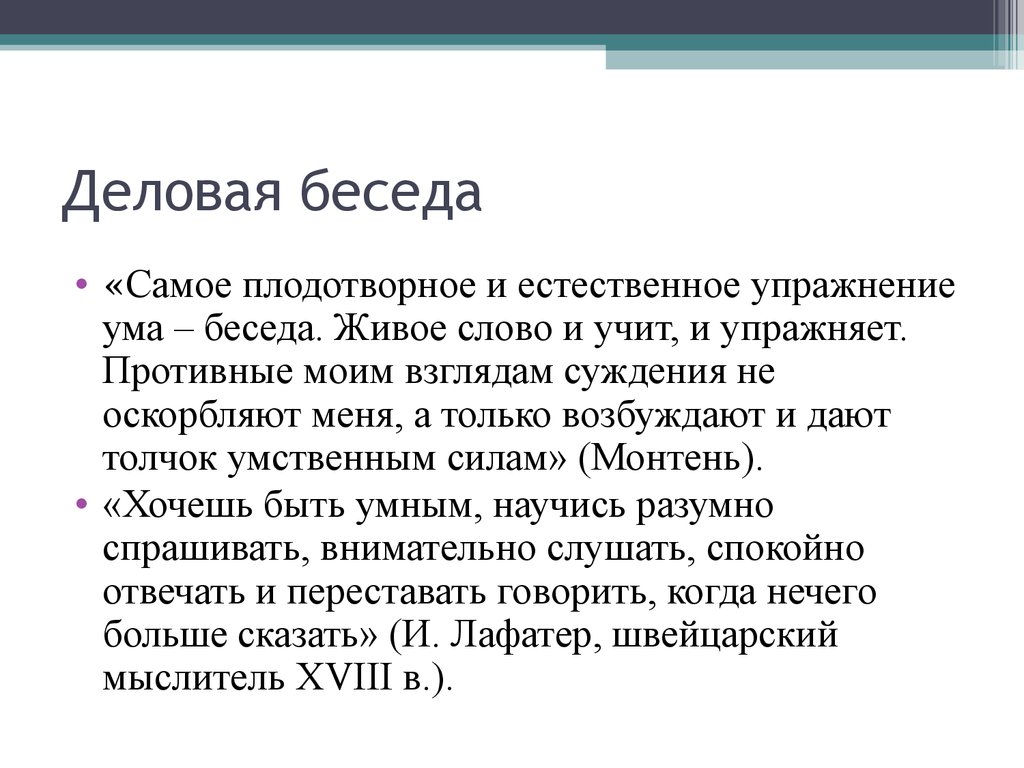 Деловая беседа

• «Самое плодотворное и естественное упражнение ума – беседа. Живое слово и учит, и упражняет. Противные моим взглядам суждения не оскорбляют меня, а только возбуждают и дают толчок умственным силам» (Монтень).

• «Хочешь быть умным, научись разумно спрашивать, внимательно слушать, спокойно отвечать и переставать говорить, когда нечего больше сказать» (И. Лафатер, швейцарский мыслитель XVIII в.).